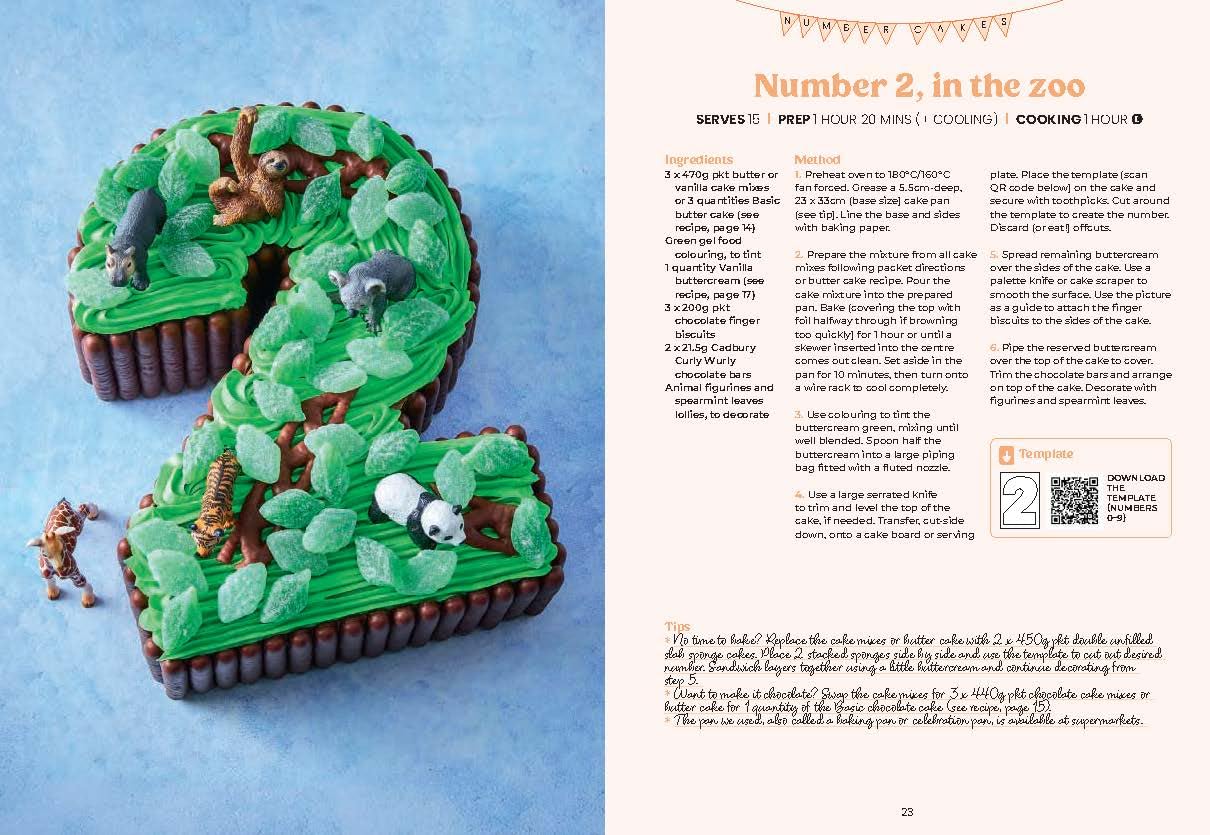 NUMBER CAKES

Number 2, in the zoo

SERVES 15 | PREP 1 HOUR 20 MINS (+ COOLING) | COOKING 1 HOUR

Ingredients
3 x 470g pkt butter or vanilla cake mixes or 3 quantities Basic butter cake (see recipe, page 14)
Green gel food colouring, to tint
1 quantity Vanilla buttercream (see recipe, page 17)
3 x 200g pkt chocolate finger biscuits
2 x 21.5g Cadbury Curly Wurly chocolate bars
Animal figurines and spearmint leaves lollies, to decorate

Method
1. Preheat oven to 180°C/160°C fan forced. Grease a 5.5cm-deep, 23 x 33cm (base size) cake pan (see tip). Line the base and sides with baking paper.

2. Prepare the mixture from all cake mixes following packet directions or butter cake recipe. Pour the cake mixture into the prepared pan. Bake (covering the top with foil halfway through if browning too quickly) for 1 hour or until a skewer inserted into the centre comes out clean. Set aside in the pan for 10 minutes, then turn onto a wire rack to cool completely.

3. Use colouring to tint the buttercream green, mixing until well blended. Spoon half the buttercream into a large piping bag fitted with a fluted nozzle.

4. Use a large serrated knife to trim and level the top of the cake, if needed. Transfer, cut-side down, onto a cake board or serving plate. Place the template (scan QR code below) on the cake and secure with toothpicks. Cut around the template to create the number. Discard (or eat!) offcuts.

5. Spread remaining buttercream over the sides of the cake. Use a palette knife or cake scraper to smooth the surface. Use the picture as a guide to attach the finger biscuits to the sides of the cake.

6. Pipe the reserved buttercream over the top of the cake to cover. Trim the chocolate bars and arrange on top of the cake. Decorate with figurines and spearmint leaves.

Template
2
DOWNLOAD THE TEMPLATE (NUMBERS 0-9)

Tips
* No time to bake? Replace the cake mixes or butter cake with 2 x 450g pkt double unfilled slab sponge cakes. Place 2 stacked sponges side by side and use the template to cut out desired number. Sandwich layers together using a little buttercream and continue decorating from step 5.
* Want to make it chocolate? Swap the cake mixes for 3 x 440g pkt chocolate cake mixes or butter cake for 1 quantity of the Basic chocolate cake (see recipe, page 15).
* The pan we used, also called a baking pan or celebration pan, is available at supermarkets.

23